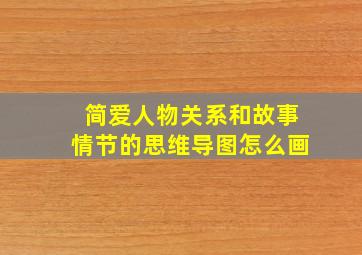 简爱人物关系和故事情节的思维导图怎么画